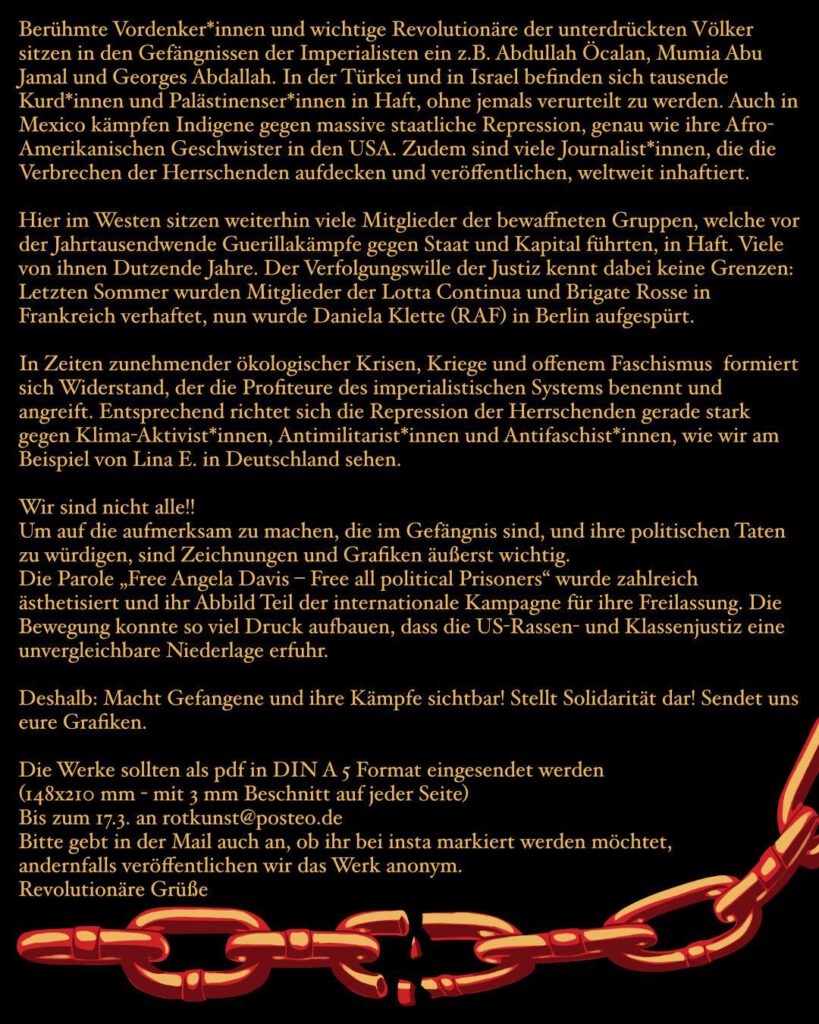 Berühmte Vordenker*innen und wichtige Revolutionäre der unterdrückten Völker sitzen in den Gefängnissen der Imperialisten ein z.B. Abdullah Öcalan, Mumia Abu Jamal und Georges Abdallah. In der Türkei und in Israel befinden sich tausende Kurd*innen und Palästinenser*innen in Haft, ohne jemals verurteilt zu werden. Auch in Mexico kämpfen Indigene gegen massive staatliche Repression, genau wie ihre Afro-Amerikanischen Geschwister in den USA. Zudem sind viele Journalist*innen, die die Verbrechen der Herrschenden aufdecken und veröffentlichen, weltweit inhaftiert.

Hier im Westen sitzen weiterhin viele Mitglieder der bewaffneten Gruppen, welche vor der Jahrtausendwende Guerillakämpfe gegen Staat und Kapital führten, in Haft. Viele von ihnen Dutzende Jahre. Der Verfolgungswille der Justiz kennt dabei keine Grenzen: Letzten Sommer wurden Mitglieder der Lotta Continua und Brigate Rosse in Frankreich verhaftet, nun wurde Daniela Klette (RAF) in Berlin aufgespürt.

In Zeiten zunehmender ökologischer Krisen, Kriege und offenem Faschismus formiert sich Widerstand, der die Profiteure des imperialistischen Systems benennt und angreift. Entsprechend richtet sich die Repression der Herrschenden gerade stark gegen Klima-Aktivist*innen, Antimilitarist*innen und Antifaschist*innen, wie wir am Beispiel von Lina E. in Deutschland sehen.

Wir sind nicht alle!!
Um auf die aufmerksam zu machen, die im Gefängnis sind, und ihre politischen Taten zu würdigen, sind Zeichnungen und Grafiken äußerst wichtig.
Die Parole „Free Angela Davis – Free all political Prisoners“ wurde zahlreich ästhetisiert und ihr Abbild Teil der internationale Kampagne für ihre Freilassung. Die Bewegung konnte so viel Druck aufbauen, dass die US-Rassen- und Klassenjustiz eine unvergleichbare Niederlage erfuhr.

Deshalb: Macht Gefangene und ihre Kämpfe sichtbar! Stellt Solidarität dar! Sendet uns eure Grafiken.

Die Werke sollten als pdf in DIN A 5 Format eingesendet werden
(148x210 mm - mit 3 mm Beschnitt auf jeder Seite)
Bis zum 17.3. an rotkunst@posteo.de
Bitte gebt in der Mail auch an, ob ihr bei insta markiert werden möchtet, andernfalls veröffentlichen wir das Werk anonym.
Revolutionäre Grüße